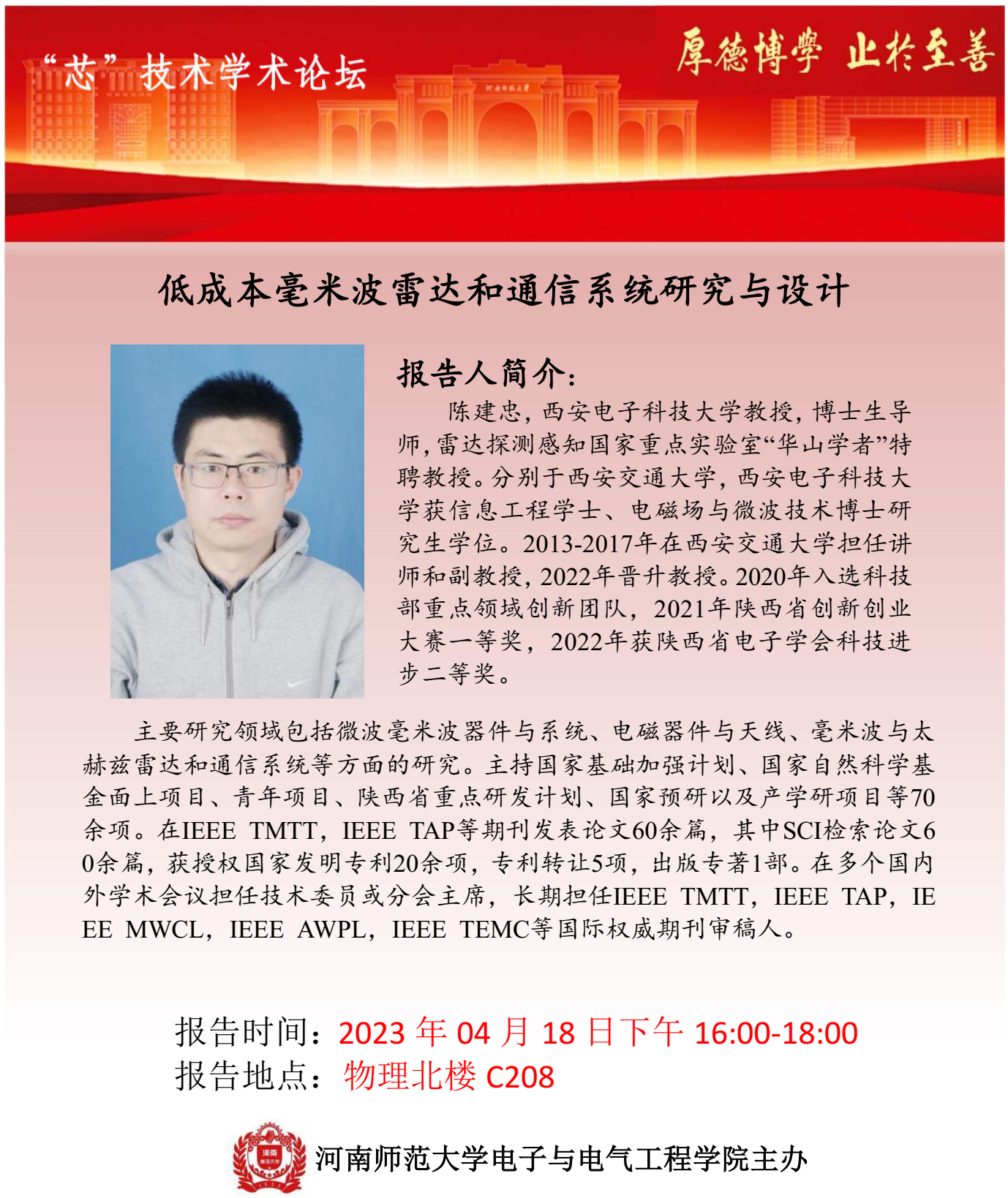 “芯”技术学术论坛

厚德博學 止於至善

低成本毫米波雷达和通信系统研究与设计

报告人简介：

陈建忠，西安电子科技大学教授，博士生导师，雷达探测感知国家重点实验室“华山学者”特聘教授。分别于西安交通大学，西安电子科技大学获信息工程学士、电磁场与微波技术博士研究生学位。2013-2017年在西安交通大学担任讲师和副教授，2022年晋升教授。2020年入选科技部重点领域创新团队，2021年陕西省创新创业大赛一等奖，2022年获陕西省电子学会科技进步二等奖。

主要研究领域包括微波毫米波器件与系统、电磁器件与天线、毫米波与太赫兹雷达和通信系统等方面的研究。主持国家基础加强计划、国家自然科学基金面上项目、青年项目、陕西省重点研发计划、国家预研以及产学研项目等70余项。在IEEE TMTT，IEEE TAP等期刊发表论文60余篇，其中SCI检索论文60余篇，获授权国家发明专利20余项，专利转让5项，出版专著1部。在多个国内外学术会议担任技术委员或分会主席，长期担任IEEE TMTT，IEEE TAP，IEEE MWCL，IEEE AWPL，IEEE TEMC等国际权威期刊审稿人。

报告时间：2023年04月18日下午16:00-18:00
报告地点：物理北楼C208

河南师范大学电子与电气工程学院主办